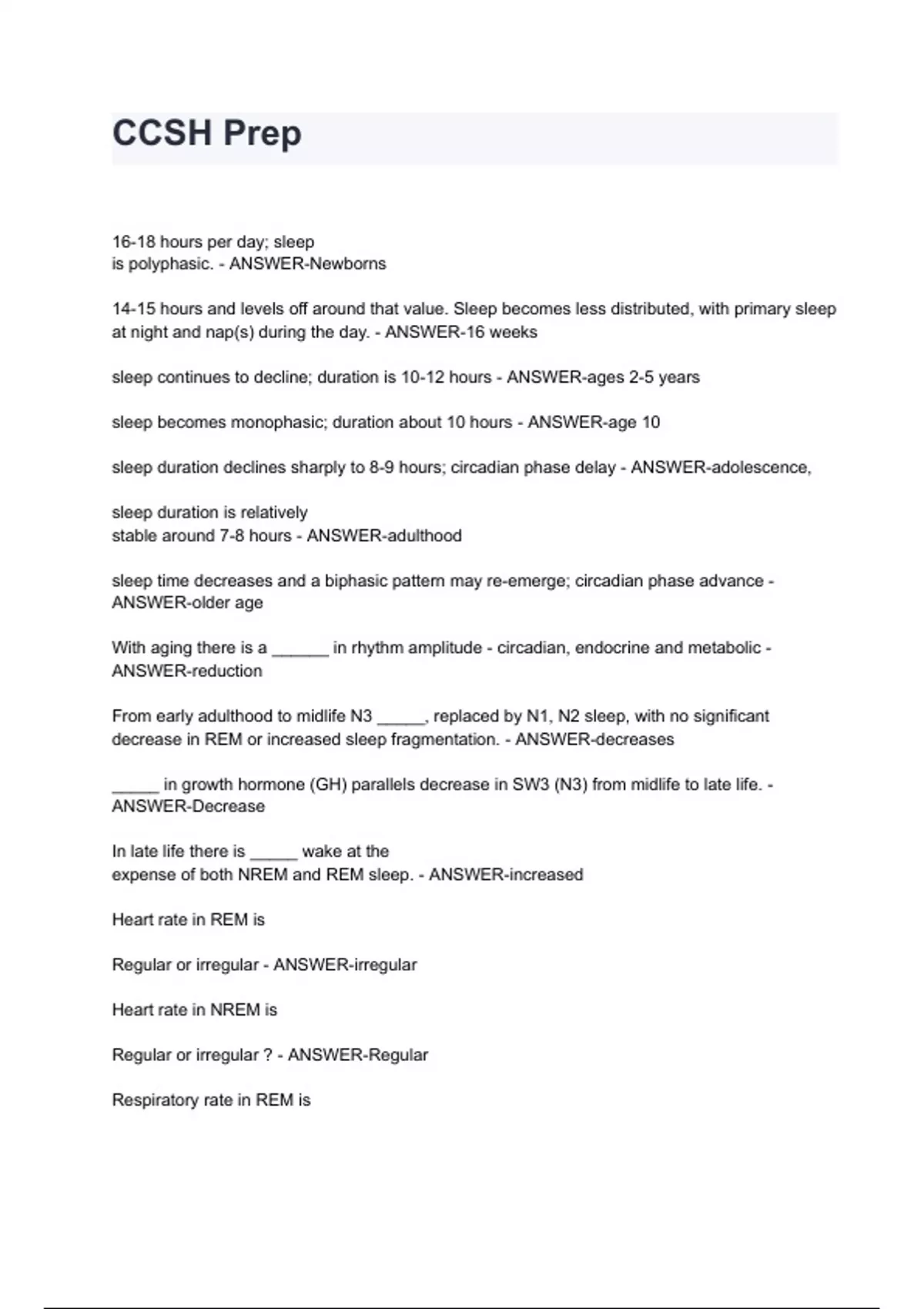 CCSH Prep

16-18 hours per day; sleep is polyphasic. - ANSWER-Newborns

14-15 hours and levels off around that value. Sleep becomes less distributed, with primary sleep at night and nap(s) during the day. - ANSWER-16 weeks

sleep continues to decline; duration is 10-12 hours - ANSWER-ages 2-5 years

sleep becomes monophasic; duration about 10 hours - ANSWER-age 10

sleep duration declines sharply to 8-9 hours; circadian phase delay - ANSWER-adolescence,

sleep duration is relatively stable around 7-8 hours - ANSWER-adulthood

sleep time decreases and a biphasic pattern may re-emerge; circadian phase advance - ANSWER-older age

With aging there is a ______ in rhythm amplitude - circadian, endocrine and metabolic - ANSWER-reduction

From early adulthood to midlife N3 _____, replaced by N1, N2 sleep, with no significant decrease in REM or increased sleep fragmentation. - ANSWER-decreases

_____ in growth hormone (GH) parallels decrease in SW3 (N3) from midlife to late life. - ANSWER-Decrease

In late life there is _____ wake at the expense of both NREM and REM sleep. - ANSWER-increased

Heart rate in REM is

Regular or irregular - ANSWER-irregular

Heart rate in NREM is

Regular or irregular ? - ANSWER-Regular

Respiratory rate in REM is